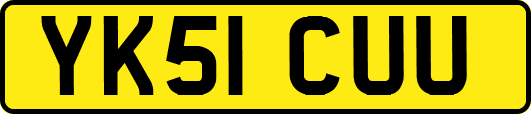 YK51 CUU